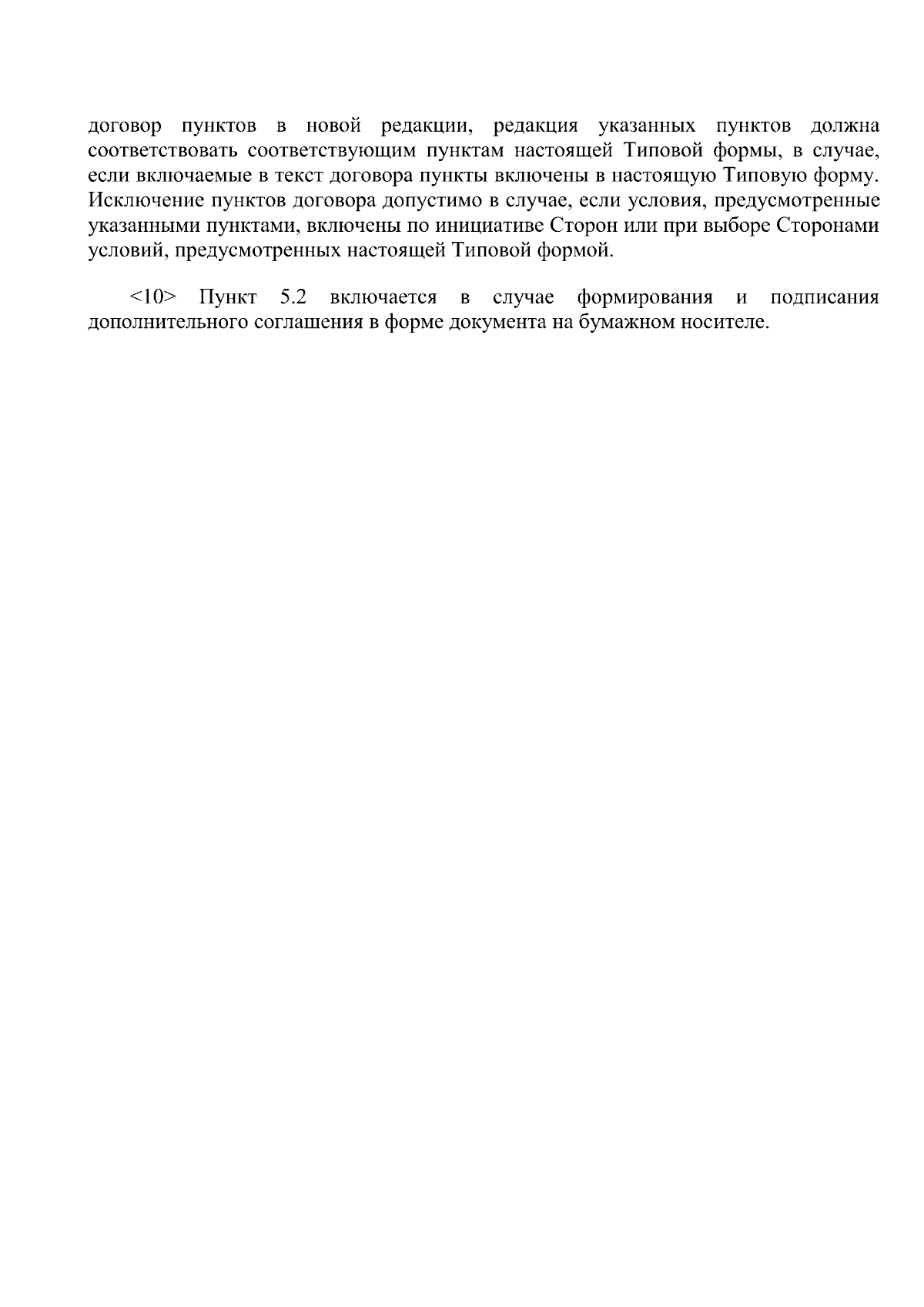 договор пунктов в новой редакции, редакция указанных пунктов должна соответствовать соответствующим пунктам настоящей Типовой формы, в случае, если включаемые в текст договора пункты включены в настоящую Типовую форму. Исключение пунктов договора допустимо в случае, если условия, предусмотренные указанными пунктами, включены по инициативе Сторон или при выборе Сторонами условий, предусмотренных настоящей Типовой формой.

<10> Пункт 5.2 включается в случае формирования и подписания дополнительного соглашения в форме документа на бумажном носителе.